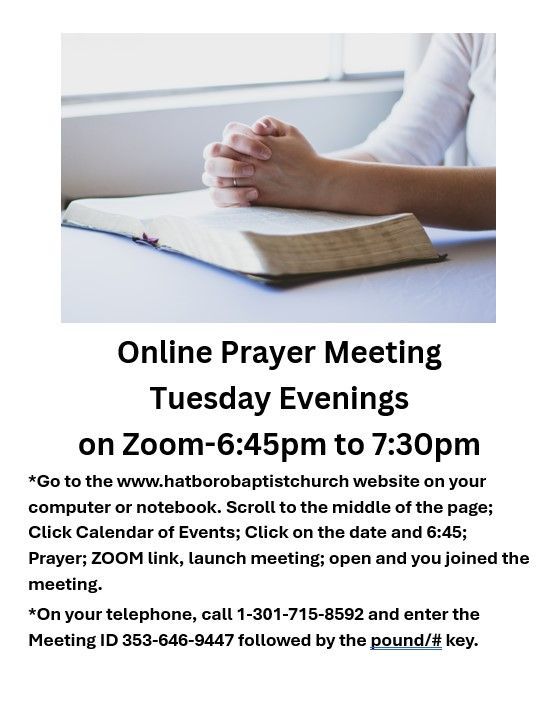 Online Prayer Meeting
Tuesday Evenings
on Zoom-6:45pm to 7:30pm

*Go to the www.hatborobaptistchurch website on your computer or notebook. Scroll to the middle of the page; Click Calendar of Events; Click on the date and 6:45; Prayer; ZOOM link, launch meeting; open and you joined the meeting.

*On your telephone, call 1-301-715-8592 and enter the Meeting ID 353-646-9447 followed by the pound/# key.